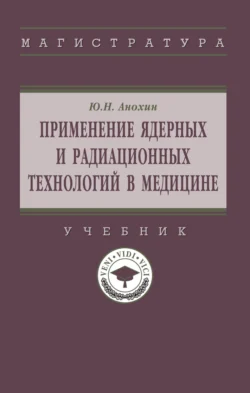 МАГИСТРАТУРА

Ю.Н. Анохин

ПРИМЕНЕНИЕ ЯДЕРНЫХ И РАДИАЦИОННЫХ ТЕХНОЛОГИЙ В МЕДИЦИНЕ

УЧЕБНИК

VENI • VIDI • VICI